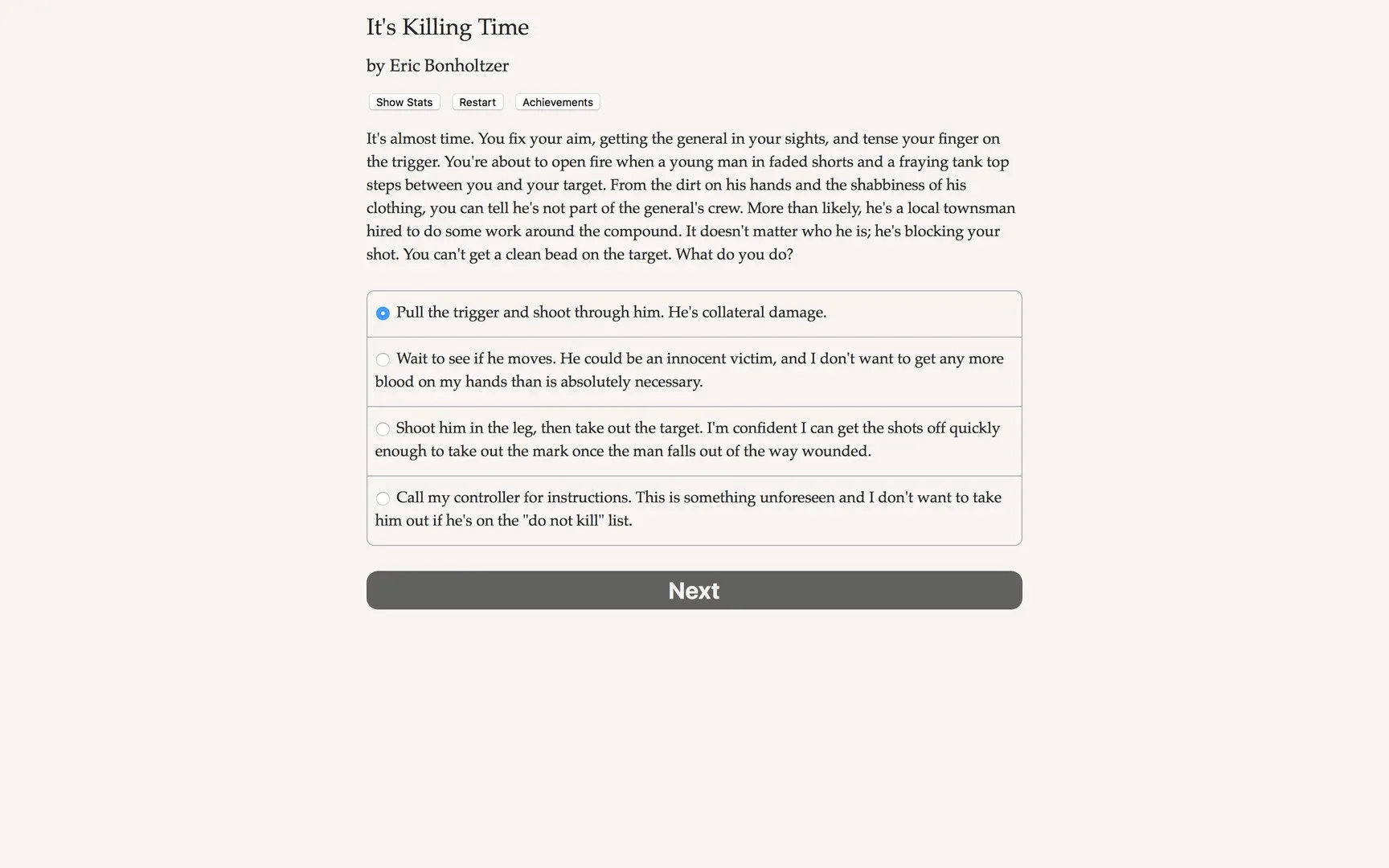 It's Killing Time

by Eric Bonholtzer

Show Stats Restart Achievements

It's almost time. You fix your aim, getting the general in your sights, and tense your finger on the trigger. You're about to open fire when a young man in faded shorts and a fraying tank top steps between you and your target. From the dirt on his hands and the shabbiness of his clothing, you can tell he's not part of the general's crew. More than likely, he's a local townsman hired to do some work around the compound. It doesn't matter who he is; he's blocking your shot. You can't get a clean bead on the target. What do you do?

Pull the trigger and shoot through him. He's collateral damage.

Wait to see if he moves. He could be an innocent victim, and I don't want to get any more blood on my hands than is absolutely necessary.

Shoot him in the leg, then take out the target. I'm confident I can get the shots off quickly enough to take out the mark once the man falls out of the way wounded.

Call my controller for instructions. This is something unforeseen and I don't want to take him out if he's on the "do not kill" list.

Next